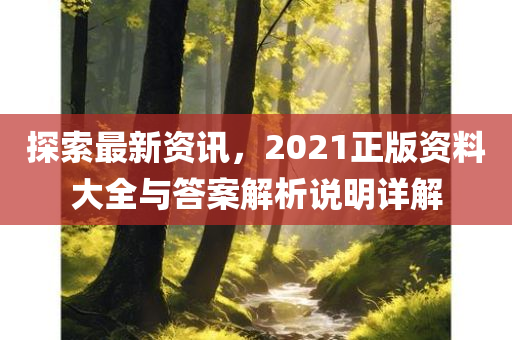 探索最新资讯，2021正版资料大全与答案解析说明详解